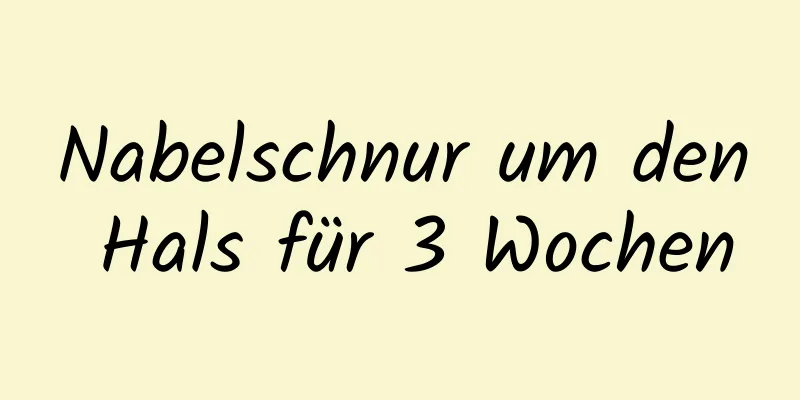 Nabelschnur um den Hals für 3 Wochen